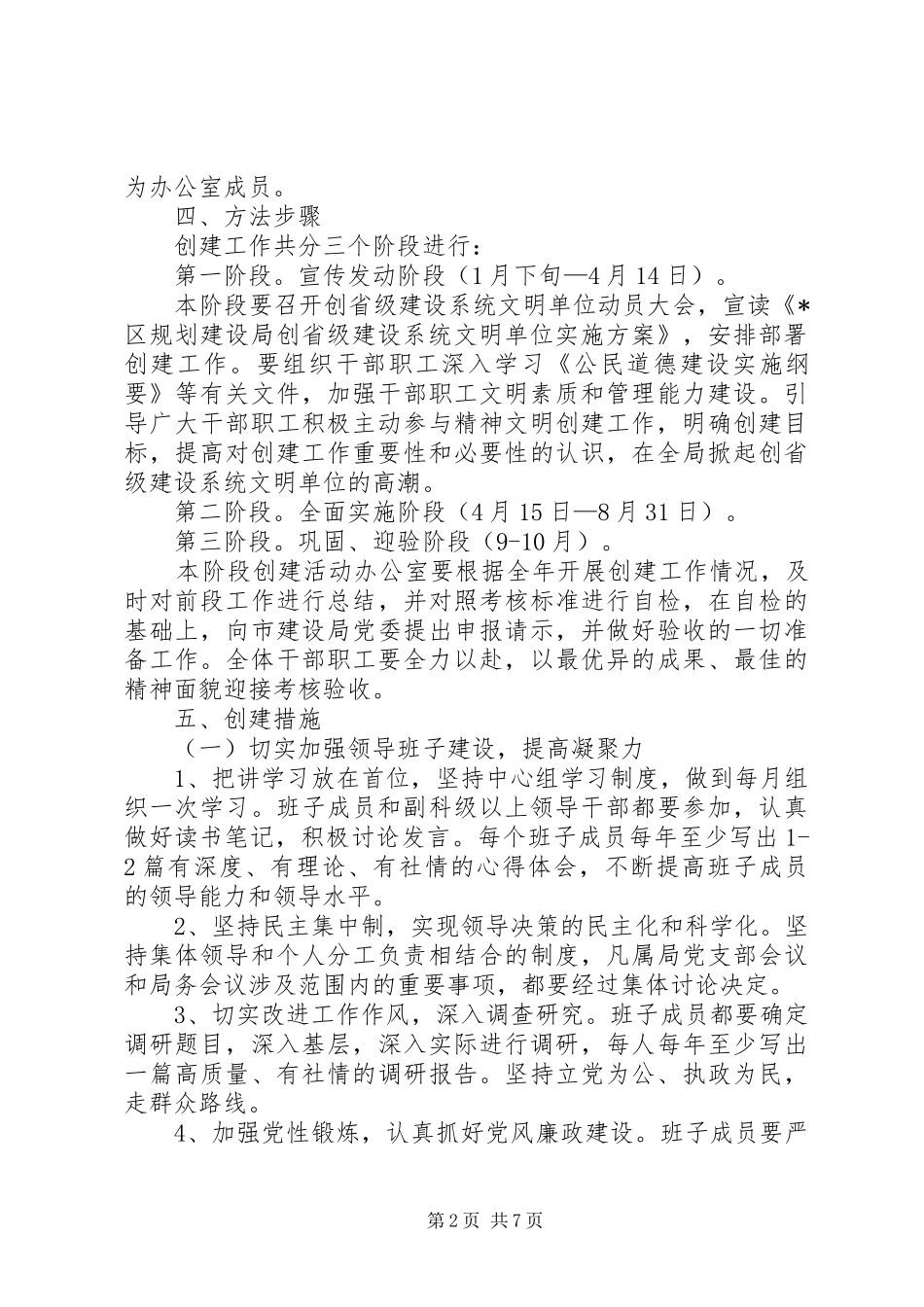 为办公室成员。

四、方法步骤

创建工作共分三个阶段进行：

第一阶段。宣传发动阶段（1月下旬—4月14日）。

本阶段要召开创省级建设系统文明单位动员大会，宣读《*区规划建设局创省级建设系统文明单位实施方案》，安排部署创建工作。要组织干部职工深入学习《公民道德建设实施纲要》等有关文件，加强干部职工文明素质和管理能力建设。引导广大干部职工积极主动参与精神文明创建工作，明确创建目标，提高对创建工作重要性和必要性的认识，在全局掀起创省级建设系统文明单位的高潮。

第二阶段。全面实施阶段（4月15日—8月31日）。

第三阶段。巩固、迎验阶段（9-10月）。

本阶段创建活动办公室要根据全年开展创建工作情况，及时对前段工作进行总结，并对照考核标准进行自检，在自检的基础上，向市建设局党委提出申报请示，并做好验收的一切准备工作。全体干部职工要全力以赴，以最优异的成果、最佳的精神面貌迎接考核验收。

五、创建措施

（一）切实加强领导班子建设，提高凝聚力

1、把讲学习放在首位，坚持中心组学习制度，做到每月组织一次学习。班子成员和副科级以上领导干部都要参加，认真做好读书笔记，积极讨论发言。每个班子成员每年至少写出1-2篇有深度、有理论、有社情的心得体会，不断提高班子成员的领导能力和领导水平。

2、坚持民主集中制，实现领导决策的民主化和科学化。坚持集体领导和个人分工负责相结合的制度，凡属局党支部会议和局务会议涉及范围内的重要事项，都要经过集体讨论决定。

3、切实改进工作作风，深入调查研究。班子成员都要确定调研题目，深入基层，深入实际进行调研，每人每年至少写出一篇高质量、有社情的调研报告。坚持立党为公、执政为民，走群众路线。

4、加强党性锻炼，认真抓好党风廉政建设。班子成员要严

第2页 共7页